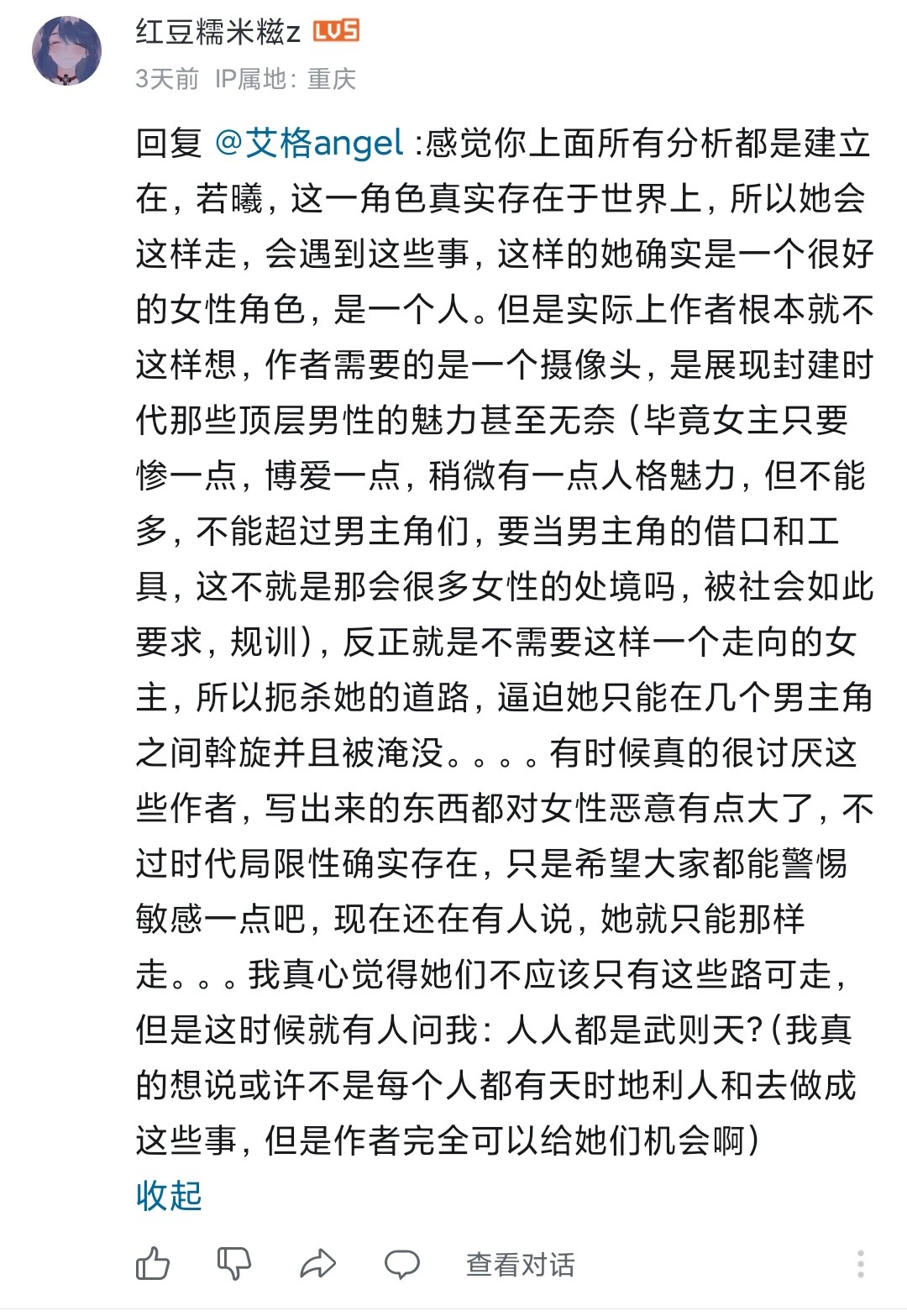 红豆糯米糍z LV5
3天前 IP属地：重庆

回复 @艾格angel :感觉你上面所有分析都是建立在，若曦，这一角色真实存在于世界上，所以她会这样走，会遇到这些事，这样的她确实是一个很好的女性角色，是一个人。但是实际上作者根本就不这样想，作者需要的是一个摄像头，是展现封建时代那些顶层男性的魅力甚至无奈（毕竟女主只要惨一点，博爱一点，稍微有一点人格魅力，但不能多，不能超过男主角们，要当男主角的借口和工具，这不就是那会很多女性的处境吗，被社会如此要求，规训），反正就是不需要这样一个走向的女主，所以扼杀她的道路，逼迫她只能在几个男主角之间斡旋并且被淹没。。。。有时候真的很讨厌这些作者，写出来的东西都对女性恶意有点大了，不过时代局限性确实存在，只是希望大家都能警惕敏感一点吧，现在还在有人说，她就只能那样走。。。我真心觉得她们不应该只有这些路可走，但是这时候就有人问我：人人都是武则天？（我真的想说或许不是每个人都有天时地利人和去做成这些事，但是作者完全可以给她们机会啊）
收起

查看对话